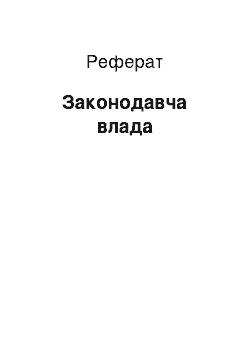 Реферат

Законодавча влада